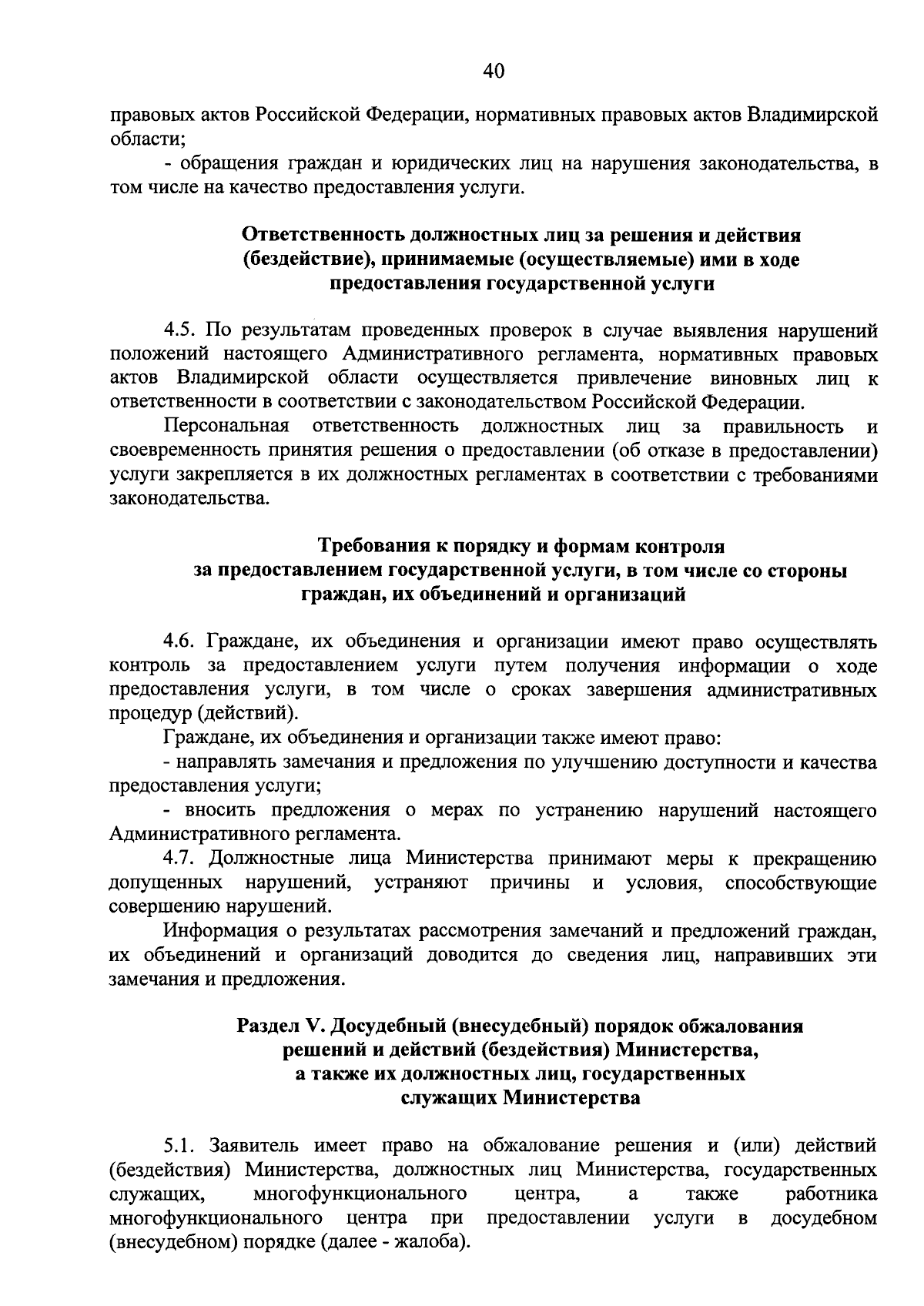 40

правовых актов Российской Федерации, нормативных правовых актов Владимирской области;

- обращения граждан и юридических лиц на нарушения законодательства, в том числе на качество предоставления услуги.

Ответственность должностных лиц за решения и действия (бездействие), принимаемые (осуществляемые) ими в ходе предоставления государственной услуги

4.5. По результатам проведенных проверок в случае выявления нарушений положений настоящего Административного регламента, нормативных правовых актов Владимирской области осуществляется привлечение виновных лиц к ответственности в соответствии с законодательством Российской Федерации.

Персональная ответственность должностных лиц за правильность и своевременность принятия решения о предоставлении (об отказе в предоставлении) услуги закрепляется в их должностных регламентах в соответствии с требованиями законодательства.

Требования к порядку и формам контроля за предоставлением государственной услуги, в том числе со стороны граждан, их объединений и организаций

4.6. Граждане, их объединения и организации имеют право осуществлять контроль за предоставлением услуги путем получения информации о ходе предоставления услуги, в том числе о сроках завершения административных процедур (действий).

Граждане, их объединения и организации также имеют право:

- направлять замечания и предложения по улучшению доступности и качества предоставления услуги;

- вносить предложения о мерах по устранению нарушений настоящего Административного регламента.

4.7. Должностные лица Министерства принимают меры к прекращению допущенных нарушений, устраняют причины и условия, способствующие совершению нарушений.

Информация о результатах рассмотрения замечаний и предложений граждан, их объединений и организаций доводится до сведения лиц, направивших эти замечания и предложения.

Раздел V. Досудебный (внесудебный) порядок обжалования решений и действий (бездействия) Министерства, а также их должностных лиц, государственных служащих Министерства

5.1. Заявитель имеет право на обжалование решения и (или) действий (бездействия) Министерства, должностных лиц Министерства, государственных служащих, многофункционального центра, а также работника многофункционального центра при предоставлении услуги в досудебном (внесудебном) порядке (далее - жалоба).